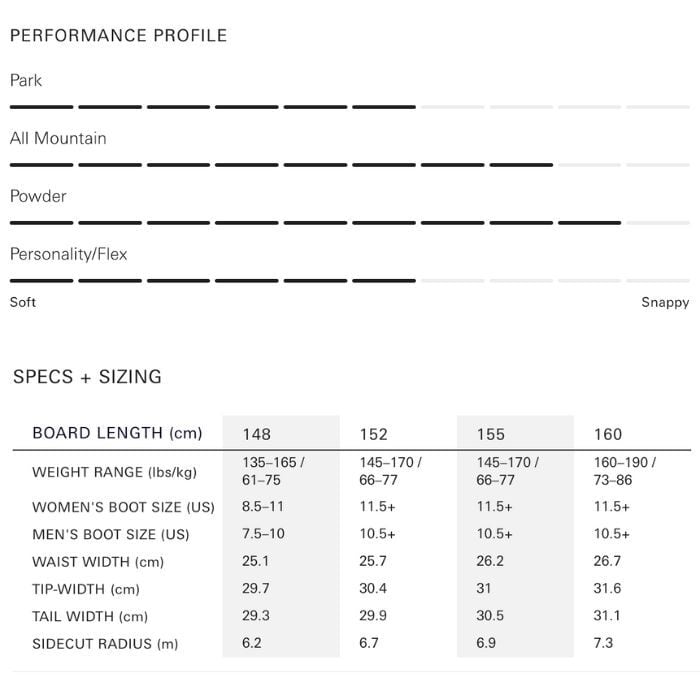 PERFORMANCE PROFILE

Park

All Mountain

Powder

Personality/Flex

Soft

Snappy

SPECS + SIZING

| BOARD LENGTH (cm) | 148 | 152 | 155 | 160 |
|---|---|---|---|---|
| WEIGHT RANGE (lbs/kg) | 135–165 / 61–75 | 145–170 / 66–77 | 145–170 / 66–77 | 160–190 / 73–86 |
| WOMEN'S BOOT SIZE (US) | 8.5–11 | 11.5+ | 11.5+ | 11.5+ |
| MEN'S BOOT SIZE (US) | 7.5–10 | 10.5+ | 10.5+ | 10.5+ |
| WAIST WIDTH (cm) | 25.1 | 25.7 | 26.2 | 26.7 |
| TIP-WIDTH (cm) | 29.7 | 30.4 | 31 | 31.6 |
| TAIL WIDTH (cm) | 29.3 | 29.9 | 30.5 | 31.1 |
| SIDECUT RADIUS (m) | 6.2 | 6.7 | 6.9 | 7.3 |